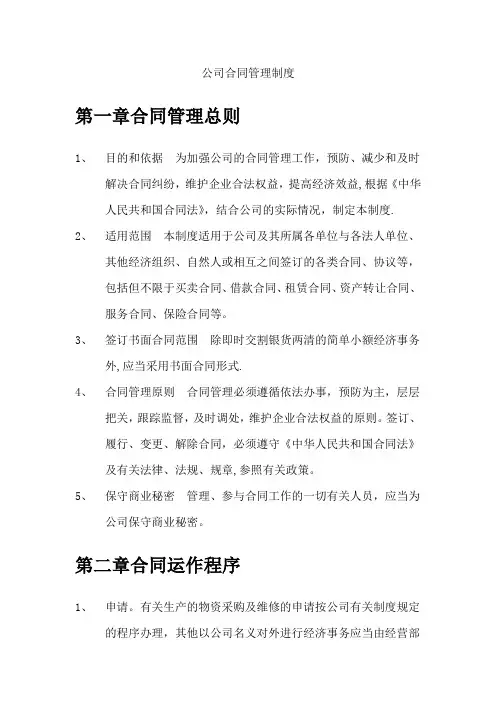 公司合同管理制度

第一章合同管理总则

1、 目的和依据 为加强公司的合同管理工作，预防、减少和及时解决合同纠纷，维护企业合法权益，提高经济效益，根据《中华人民共和国合同法》，结合公司的实际情况，制定本制度.

2、 适用范围 本制度适用于公司及其所属各单位与各法人单位、其他经济组织、自然人或相互之间签订的各类合同、协议等，包括但不限于买卖合同、借款合同、租赁合同、资产转让合同、服务合同、保险合同等。

3、 签订书面合同范围 除即时交割银货两清的简单小额经济事务外，应当采用书面合同形式.

4、 合同管理原则 合同管理必须遵循依法办事，预防为主，层层把关，跟踪监督，及时调处，维护企业合法权益的原则。签订、履行、变更、解除合同，必须遵守《中华人民共和国合同法》及有关法律、法规、规章，参照有关政策。

5、 保守商业秘密 管理、参与合同工作的一切有关人员，应当为公司保守商业秘密。

第二章合同运作程序

1、 申请。有关生产的物资采购及维修的申请按公司有关制度规定的程序办理，其他以公司名义对外进行经济事务应当由经营部